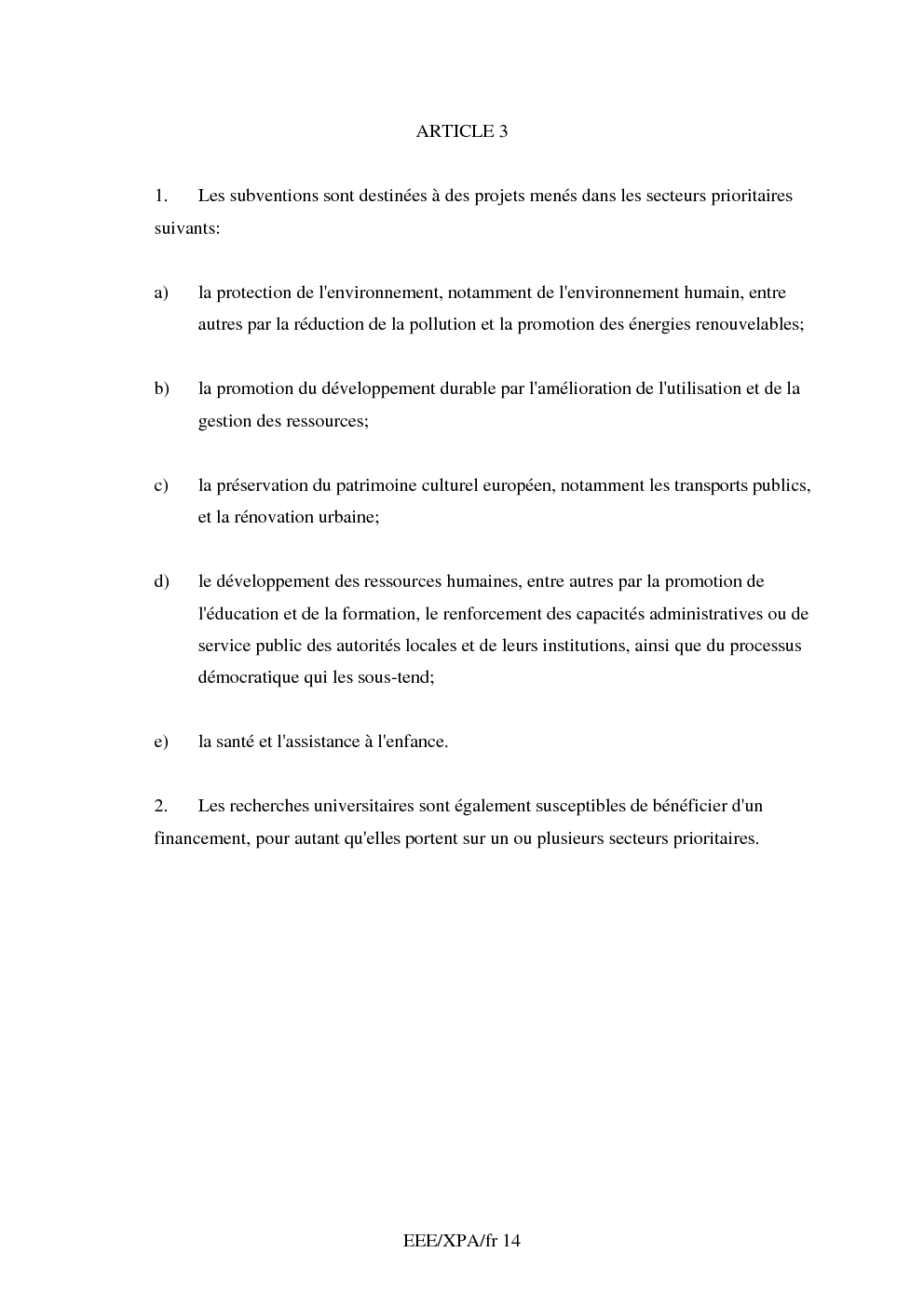 ARTICLE 3

1. Les subventions sont destinées à des projets menés dans les secteurs prioritaires suivants:

a) la protection de l'environnement, notamment de l'environnement humain, entre autres par la réduction de la pollution et la promotion des énergies renouvelables;

b) la promotion du développement durable par l'amélioration de l'utilisation et de la gestion des ressources;

c) la préservation du patrimoine culturel européen, notamment les transports publics, et la rénovation urbaine;

d) le développement des ressources humaines, entre autres par la promotion de l'éducation et de la formation, le renforcement des capacités administratives ou de service public des autorités locales et de leurs institutions, ainsi que du processus démocratique qui les sous-tend;

e) la santé et l'assistance à l'enfance.

2. Les recherches universitaires sont également susceptibles de bénéficier d'un financement, pour autant qu'elles portent sur un ou plusieurs secteurs prioritaires.

EEE/XPA/fr 14